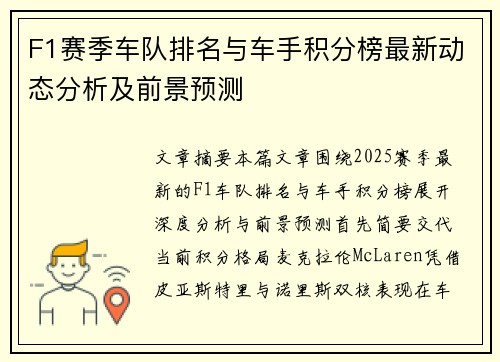 F1赛季车队排名与车手积分榜最新动态分析及前景预测

文章摘要本篇文章围绕2025赛季最新的F1车队排名与车手积分榜展开深度分析与前景预测首先简要交代当前积分格局麦克拉伦McLaren凭借皮亚斯特里与诺里斯双核表现在车